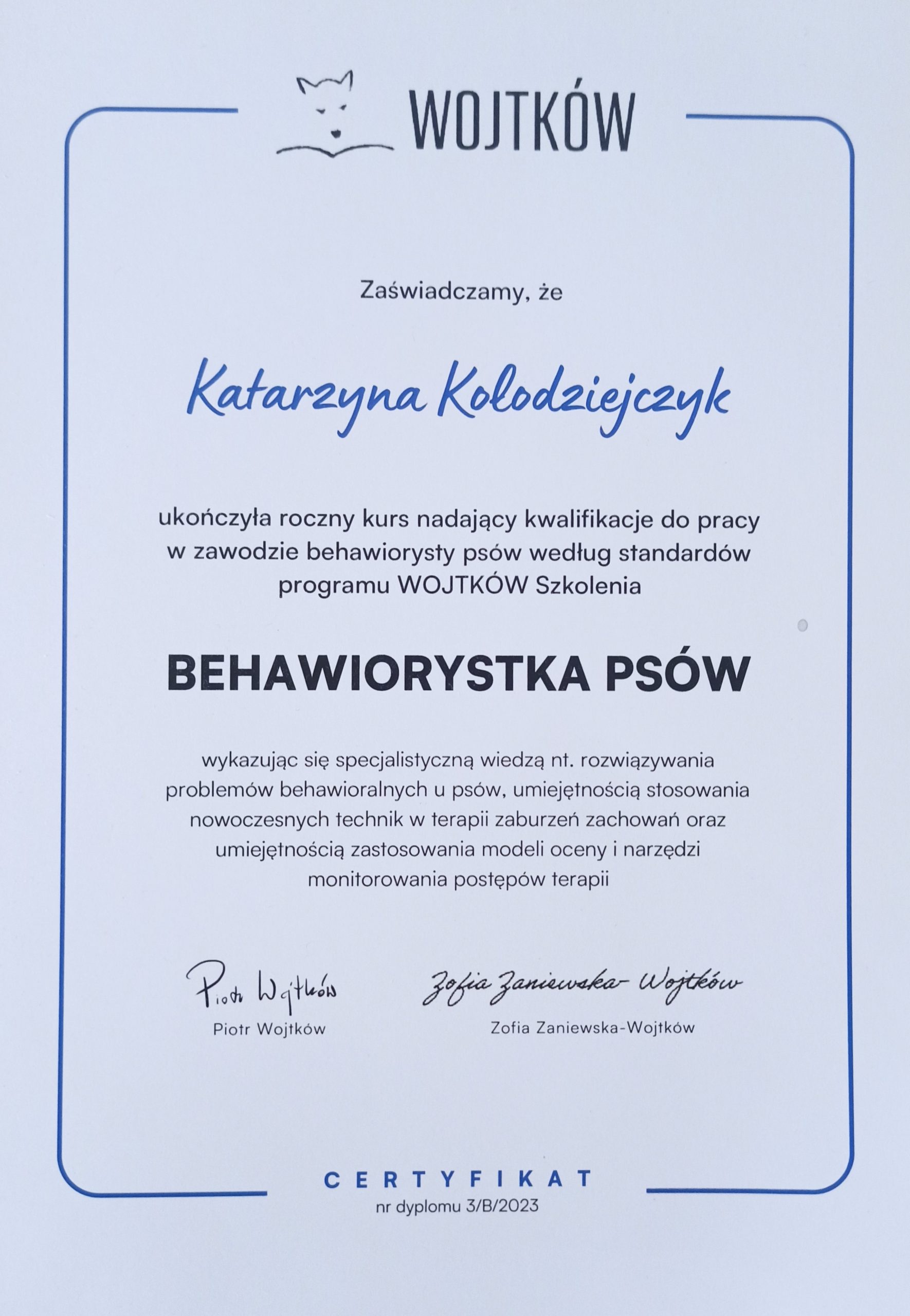 WOJTKÓW

Zaświadczamy, że

Katarzyna Kołodziejczyk

ukończyła roczny kurs nadający kwalifikacje do pracy w zawodzie behawiorysty psów według standardów programu WOJTKÓW Szkolenia

BEHAWIORYSTKA PSÓW

wykazując się specjalistyczną wiedzą nt. rozwiązywania problemów behawioralnych u psów, umiejętnością stosowania nowoczesnych technik w terapii zaburzeń zachowań oraz umiejętnością zastosowania modeli oceny i narzędzi monitorowania postępów terapii

Piotr Wojtków
Piotr Wojtków

Zofia Zaniewska-Wojtków
Zofia Zaniewska-Wojtków

CERTYFIKAT
nr dyplomu 3/B/2023